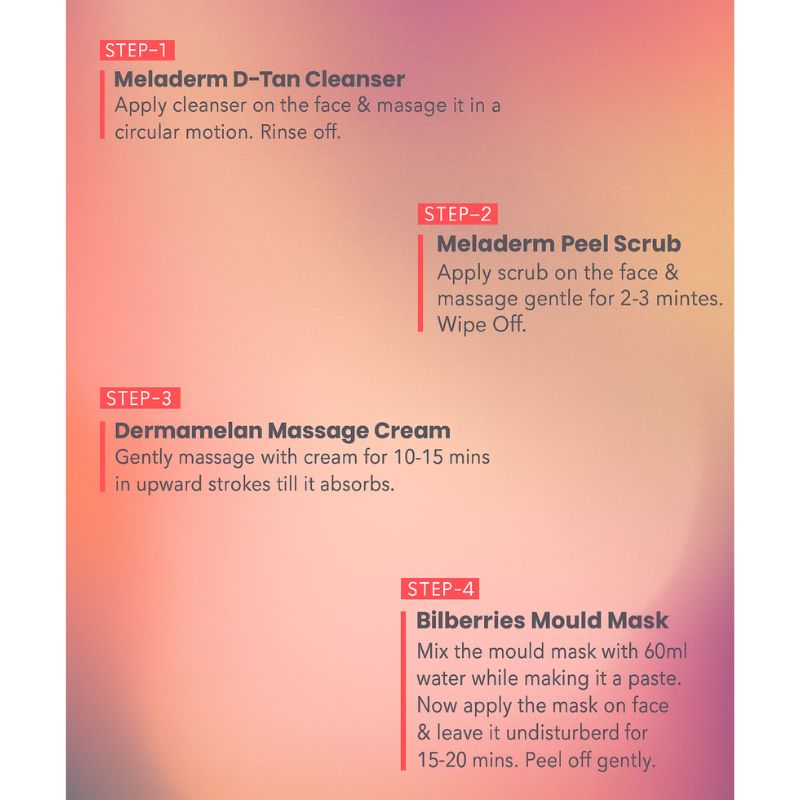 STEP-1
Meladerm D-Tan Cleanser
Apply cleanser on the face & masage it in a circular motion. Rinse off.

STEP-2
Meladerm Peel Scrub
Apply scrub on the face & massage gentle for 2-3 mintes. Wipe Off.

STEP-3
Dermamelan Massage Cream
Gently massage with cream for 10-15 mins in upward strokes till it absorbs.

STEP-4
Bilberries Mould Mask
Mix the mould mask with 60ml water while making it a paste. Now apply the mask on face & leave it undisturberd for 15-20 mins. Peel off gently.